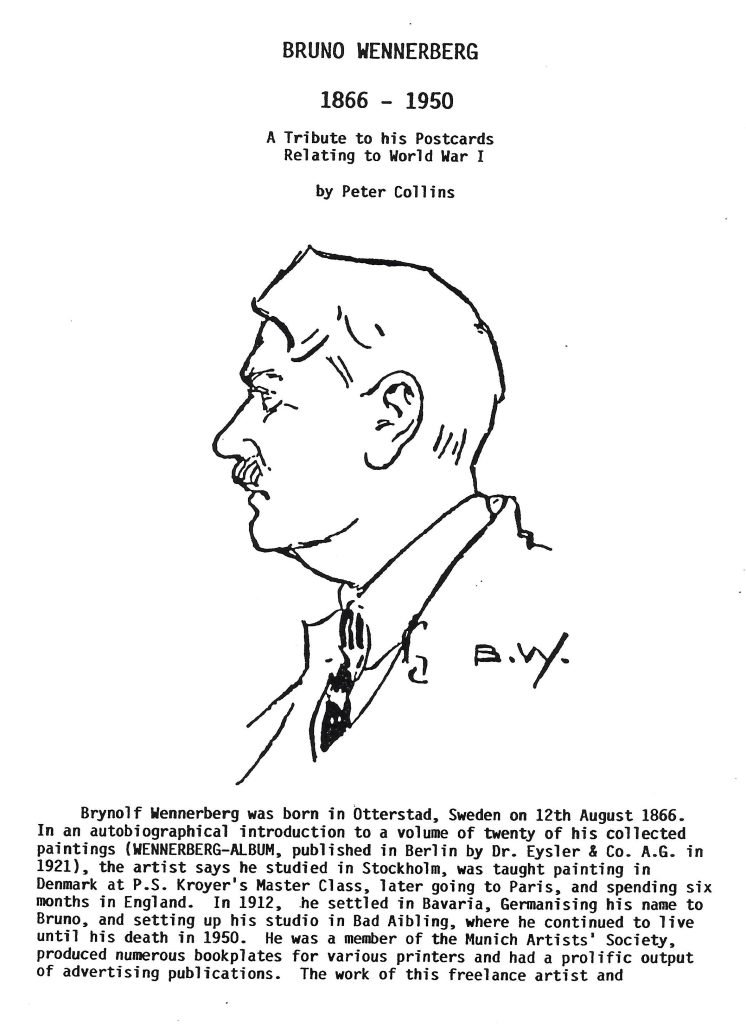 BRUNO WENNERBERG

1866 - 1950

A Tribute to his Postcards
Relating to World War I

by Peter Collins

B.W.

Brynolf Wennerberg was born in Otterstad, Sweden on 12th August 1866. In an autobiographical introduction to a volume of twenty of his collected paintings (WENNERBERG-ALBUM, published in Berlin by Dr. Eysler & Co. A.G. in 1921), the artist says he studied in Stockholm, was taught painting in Denmark at P.S. Kroyer's Master Class, later going to Paris, and spending six months in England. In 1912, he settled in Bavaria, Germanising his name to Bruno, and setting up his studio in Bad Aibling, where he continued to live until his death in 1950. He was a member of the Munich Artists' Society, produced numerous bookplates for various printers and had a prolific output of advertising publications. The work of this freelance artist and